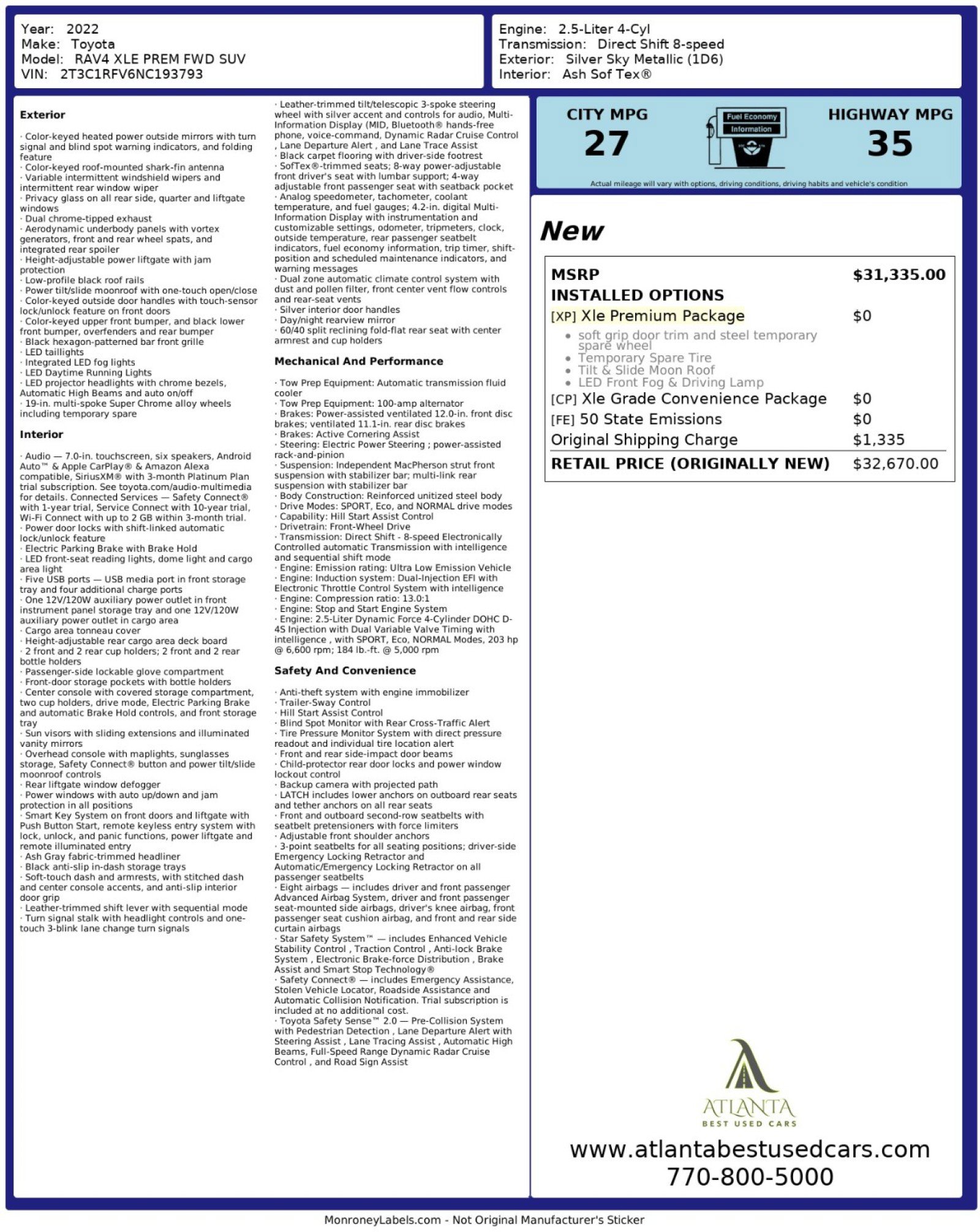 Year: 2022
Make: Toyota
Model: RAV4 XLE PREM FWD SUV
VIN: 2T3C1RFV6NC193793

Engine: 2.5-Liter 4-Cyl
Transmission: Direct Shift 8-speed
Exterior: Silver Sky Metallic (1D6)
Interior: Ash Sof Tex®

Exterior

· Color-keyed heated power outside mirrors with turn signal and blind spot warning indicators, and folding feature
· Color-keyed roof-mounted shark-fin antenna
· Variable intermittent windshield wipers and intermittent rear window wiper
· Privacy glass on all rear side, quarter and liftgate windows
· Dual chrome-tipped exhaust
· Aerodynamic underbody panels with vortex generators, front and rear wheel spats, and integrated rear spoiler
· Height-adjustable power liftgate with jam protection
· Low-profile black roof rails
· Power tilt/slide moonroof with one-touch open/close
· Color-keyed outside door handles with touch-sensor lock/unlock feature on front doors
· Color-keyed upper front bumper, and black lower front bumper, overfenders and rear bumper
· Black hexagon-patterned bar front grille
· LED taillights
· Integrated LED fog lights
· LED Daytime Running Lights
· LED projector headlights with chrome bezels, Automatic High Beams and auto on/off
· 19-in. multi-spoke Super Chrome alloy wheels including temporary spare

Interior

· Audio — 7.0-in. touchscreen, six speakers, Android Auto™ & Apple CarPlay® & Amazon Alexa compatible, SiriusXM® with 3-month Platinum Plan trial subscription. See toyota.com/audio-multimedia for details. Connected Services — Safety Connect® with 1-year trial, Service Connect with 10-year trial, Wi-Fi Connect with up to 2 GB within 3-month trial.
· Power door locks with shift-linked automatic lock/unlock feature
· Electric Parking Brake with Brake Hold
· LED front-seat reading lights, dome light and cargo area light
· Five USB ports — USB media port in front storage tray and four additional charge ports
· One 12V/120W auxiliary power outlet in front instrument panel storage tray and one 12V/120W auxiliary power outlet in cargo area
· Cargo area tonneau cover
· Height-adjustable rear cargo area deck board
· 2 front and 2 rear cup holders; 2 front and 2 rear bottle holders
· Passenger-side lockable glove compartment
· Front-door storage pockets with bottle holders
· Center console with covered storage compartment, two cup holders, drive mode, Electric Parking Brake and automatic Brake Hold controls, and front storage tray
· Sun visors with sliding extensions and illuminated vanity mirrors
· Overhead console with maplights, sunglasses storage, Safety Connect® button and power tilt/slide moonroof controls
· Rear liftgate window defogger
· Power windows with auto up/down and jam protection in all positions
· Smart Key System on front doors and liftgate with Push Button Start, remote keyless entry system with lock, unlock, and panic functions, power liftgate and remote illuminated entry
· Ash Gray fabric-trimmed headliner
· Black anti-slip in-dash storage trays
· Soft-touch dash and armrests, with stitched dash and center console accents, and anti-slip interior door grip
· Leather-trimmed shift lever with sequential mode
· Turn signal stalk with headlight controls and one-touch 3-blink lane change turn signals
· Leather-trimmed tilt/telescopic 3-spoke steering wheel with silver accent and controls for audio, Multi-Information Display (MID, Bluetooth® hands-free phone, voice-command, Dynamic Radar Cruise Control , Lane Departure Alert , and Lane Trace Assist
· Black carpet flooring with driver-side footrest
· SofTex®-trimmed seats; 8-way power-adjustable front driver's seat with lumbar support; 4-way adjustable front passenger seat with seatback pocket
· Analog speedometer, tachometer, coolant temperature, and fuel gauges; 4.2-in. digital Multi-Information Display with instrumentation and customizable settings, odometer, tripmeters, clock, outside temperature, rear passenger seatbelt indicators, fuel economy information, trip timer, shift-position and scheduled maintenance indicators, and warning messages
· Dual zone automatic climate control system with dust and pollen filter, front center vent flow controls and rear-seat vents
· Silver interior door handles
· Day/night rearview mirror
· 60/40 split reclining fold-flat rear seat with center armrest and cup holders

Mechanical And Performance

· Tow Prep Equipment: Automatic transmission fluid cooler
· Tow Prep Equipment: 100-amp alternator
· Brakes: Power-assisted ventilated 12.0-in. front disc brakes; ventilated 11.1-in. rear disc brakes
· Brakes: Active Cornering Assist
· Steering: Electric Power Steering ; power-assisted rack-and-pinion
· Suspension: Independent MacPherson strut front suspension with stabilizer bar; multi-link rear suspension with stabilizer bar
· Body Construction: Reinforced unitized steel body
· Drive Modes: SPORT, Eco, and NORMAL drive modes
· Capability: Hill Start Assist Control
· Drivetrain: Front-Wheel Drive
· Transmission: Direct Shift - 8-speed Electronically Controlled automatic Transmission with intelligence and sequential shift mode
· Engine: Emission rating: Ultra Low Emission Vehicle
· Engine: Induction system: Dual-Injection EFI with Electronic Throttle Control System with intelligence
· Engine: Compression ratio: 13.0:1
· Engine: Stop and Start Engine System
· Engine: 2.5-Liter Dynamic Force 4-Cylinder DOHC D-4S Injection with Dual Variable Valve Timing with intelligence , with SPORT, Eco, NORMAL Modes, 203 hp @ 6,600 rpm; 184 lb.-ft. @ 5,000 rpm

Safety And Convenience

· Anti-theft system with engine immobilizer
· Trailer-Sway Control
· Hill Start Assist Control
· Blind Spot Monitor with Rear Cross-Traffic Alert
· Tire Pressure Monitor System with direct pressure readout and individual tire location alert
· Front and rear side-impact door beams
· Child-protector rear door locks and power window lockout control
· Backup camera with projected path
· LATCH includes lower anchors on outboard rear seats and tether anchors on all rear seats
· Front and outboard second-row seatbelts with seatbelt pretensioners with force limiters
· Adjustable front shoulder anchors
· 3-point seatbelts for all seating positions; driver-side Emergency Locking Retractor and Automatic/Emergency Locking Retractor on all passenger seatbelts
· Eight airbags — includes driver and front passenger Advanced Airbag System, driver and front passenger seat-mounted side airbags, driver's knee airbag, front passenger seat cushion airbag, and front and rear side curtain airbags
· Star Safety System™ — includes Enhanced Vehicle Stability Control , Traction Control , Anti-lock Brake System , Electronic Brake-force Distribution , Brake Assist and Smart Stop Technology®
· Safety Connect® — includes Emergency Assistance, Stolen Vehicle Locator, Roadside Assistance and Automatic Collision Notification. Trial subscription is included at no additional cost.
· Toyota Safety Sense™ 2.0 — Pre-Collision System with Pedestrian Detection , Lane Departure Alert with Steering Assist , Lane Tracing Assist , Automatic High Beams, Full-Speed Range Dynamic Radar Cruise Control , and Road Sign Assist

CITY MPG
27
Fuel Economy
Information
HIGHWAY MPG
35
Actual mileage will vary with options, driving conditions, driving habits and vehicle's condition

New

| MSRP | $31,335.00 |
|---|---|
| INSTALLED OPTIONS | |
| [XP] Xle Premium Package | $0 |
| • soft grip door trim and steel temporary spare wheel • Temporary Spare Tire • Tilt & Slide Moon Roof • LED Front Fog & Driving Lamp | |
| [CP] Xle Grade Convenience Package | $0 |
| [FE] 50 State Emissions | $0 |
| Original Shipping Charge | $1,335 |
| RETAIL PRICE (ORIGINALLY NEW) | $32,670.00 |

ATLANTA
BEST USED CARS
www.atlantabestusedcars.com
770-800-5000

MonroneyLabels.com - Not Original Manufacturer's Sticker